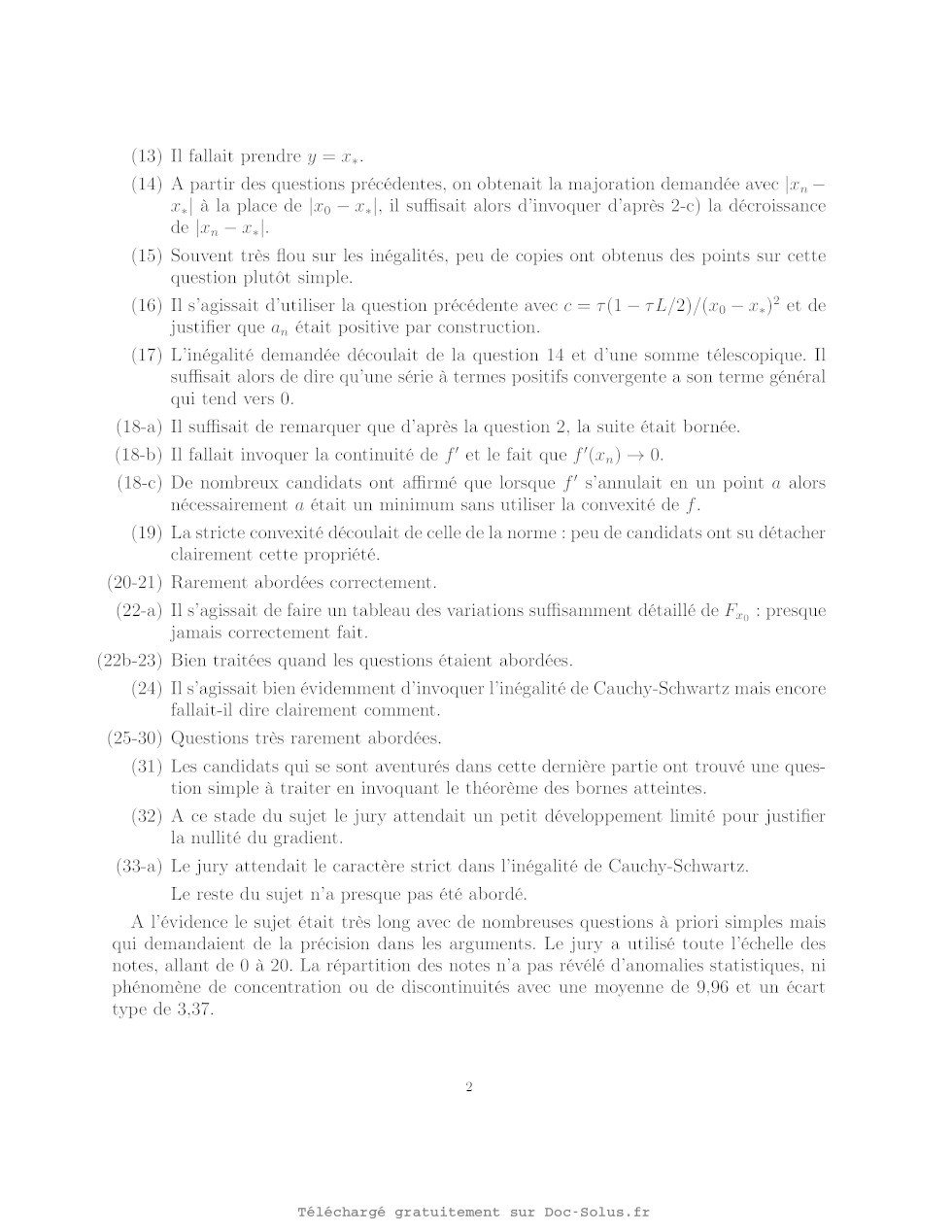 (13) Il fallait prendre $y = x_*$.

(14) A partir des questions précédentes, on obtenait la majoration demandée avec $|x_n - x_*|$ à la place de $|x_0 - x_*|$, il suffisait alors d'invoquer d'après 2-c) la décroissance de $|x_n - x_*|$.

(15) Souvent très flou sur les inégalités, peu de copies ont obtenus des points sur cette question plutôt simple.

(16) Il s'agissait d'utiliser la question précédente avec $c = \tau(1 - \tau L/2)/(x_0 - x_*)^2$ et de justifier que $a_n$ était positive par construction.

(17) L'inégalité demandée découlait de la question 14 et d'une somme télescopique. Il suffisait alors de dire qu'une série à termes positifs convergente a son terme général qui tend vers 0.

(18-a) Il suffisait de remarquer que d'après la question 2, la suite était bornée.

(18-b) Il fallait invoquer la continuité de $f'$ et le fait que $f'(x_n) \to 0$.

(18-c) De nombreux candidats ont affirmé que lorsque $f'$ s'annulait en un point $a$ alors nécessairement $a$ était un minimum sans utiliser la convexité de $f$.

(19) La stricte convexité découlait de celle de la norme : peu de candidats ont su détacher clairement cette propriété.

(20-21) Rarement abordées correctement.

(22-a) Il s'agissait de faire un tableau des variations suffisamment détaillé de $F_{x_0}$ : presque jamais correctement fait.

(22b-23) Bien traitées quand les questions étaient abordées.

(24) Il s'agissait bien évidemment d'invoquer l'inégalité de Cauchy-Schwartz mais encore fallait-il dire clairement comment.

(25-30) Questions très rarement abordées.

(31) Les candidats qui se sont aventurés dans cette dernière partie ont trouvé une question simple à traiter en invoquant le théorème des bornes atteintes.

(32) A ce stade du sujet le jury attendait un petit développement limité pour justifier la nullité du gradient.

(33-a) Le jury attendait le caractère strict dans l'inégalité de Cauchy-Schwartz.

Le reste du sujet n'a presque pas été abordé.

A l'évidence le sujet était très long avec de nombreuses questions à priori simples mais qui demandaient de la précision dans les arguments. Le jury a utilisé toute l'échelle des notes, allant de 0 à 20. La répartition des notes n'a pas révélé d'anomalies statistiques, ni phénomène de concentration ou de discontinuités avec une moyenne de 9,96 et un écart type de 3,37.

2

Téléchargé gratuitement sur Doc-Solus.fr